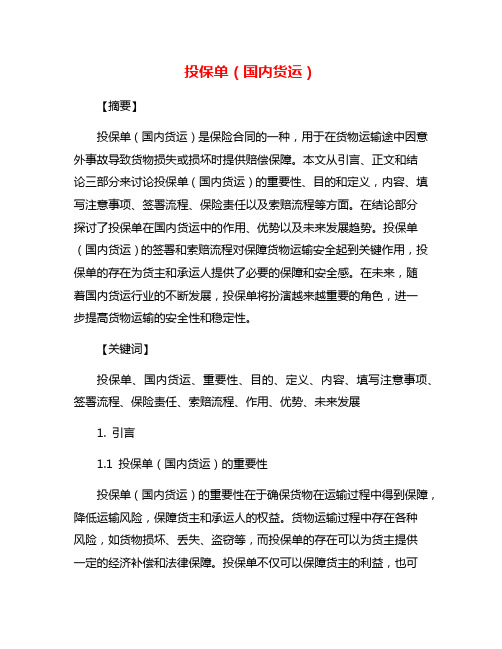 投保单（国内货运）

【摘要】

投保单（国内货运）是保险合同的一种，用于在货物运输途中因意外事故导致货物损失或损坏时提供赔偿保障。本文从引言、正文和结论三部分来讨论投保单（国内货运）的重要性、目的和定义，内容、填写注意事项、签署流程、保险责任以及索赔流程等方面。在结论部分探讨了投保单在国内货运中的作用、优势以及未来发展趋势。投保单（国内货运）的签署和索赔流程对保障货物运输安全起到关键作用，投保单的存在为货主和承运人提供了必要的保障和安全感。在未来，随着国内货运行业的不断发展，投保单将扮演越来越重要的角色，进一步提高货物运输的安全性和稳定性。

【关键词】

投保单、国内货运、重要性、目的、定义、内容、填写注意事项、签署流程、保险责任、索赔流程、作用、优势、未来发展

1. 引言

1.1 投保单（国内货运）的重要性

投保单（国内货运）的重要性在于确保货物在运输过程中得到保障，降低运输风险，保障货主和承运人的权益。货物运输过程中存在各种风险，如货物损坏、丢失、盗窃等，而投保单的存在可以为货主提供一定的经济补偿和法律保障。投保单不仅可以保障货主的利益，也可